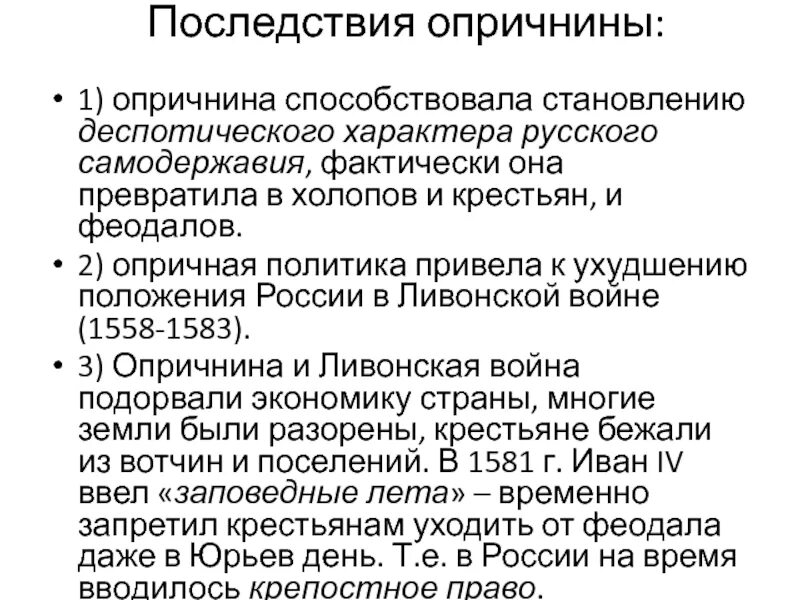 Последствия опричнины:

• 1) опричнина способствовала становлению деспотического характера русского самодержавия, фактически она превратила в холопов и крестьян, и феодалов.

• 2) опричная политика привела к ухудшению положения России в Ливонской войне (1558-1583).

• 3) Опричнина и Ливонская война подорвали экономику страны, многие земли были разорены, крестьяне бежали из вотчин и поселений. В 1581 г. Иван IV ввел «заповедные лета» – временно запретил крестьянам уходить от феодала даже в Юрьев день. Т.е. в России на время вводилось крепостное право.